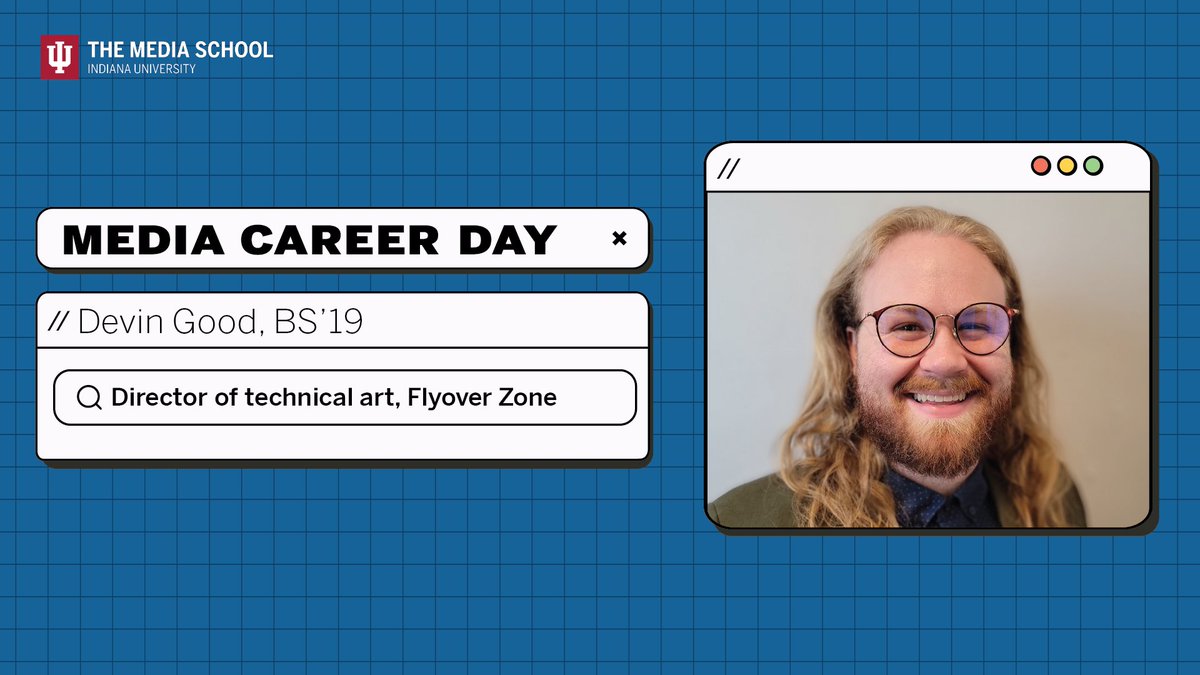 THE MEDIA SCHOOL
INDIANA UNIVERSITY

MEDIA CAREER DAY ×

// Devin Good, BS'19

Director of technical art, Flyover Zone

//